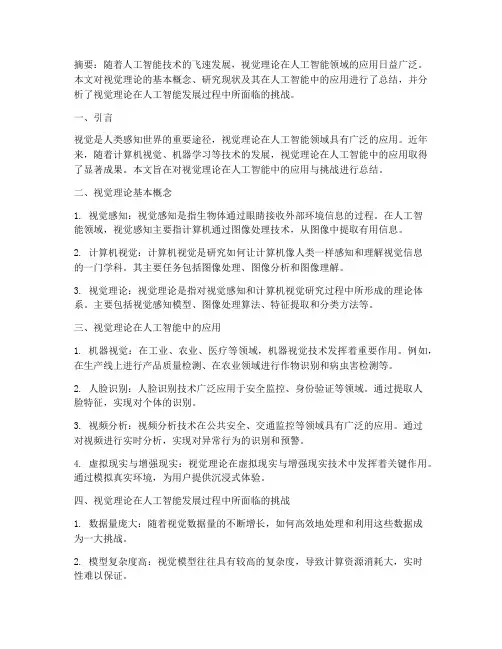 摘要：随着人工智能技术的飞速发展，视觉理论在人工智能领域的应用日益广泛。本文对视觉理论的基本概念、研究现状及其在人工智能中的应用进行了总结，并分析了视觉理论在人工智能发展过程中所面临的挑战。

一、引言

视觉是人类感知世界的重要途径，视觉理论在人工智能领域具有广泛的应用。近年来，随着计算机视觉、机器学习等技术的发展，视觉理论在人工智能中的应用取得了显著成果。本文旨在对视觉理论在人工智能中的应用与挑战进行总结。

二、视觉理论基本概念

1. 视觉感知：视觉感知是指生物体通过眼睛接收外部环境信息的过程。在人工智能领域，视觉感知主要指计算机通过图像处理技术，从图像中提取有用信息。

2. 计算机视觉：计算机视觉是研究如何让计算机像人类一样感知和理解视觉信息的一门学科。其主要任务包括图像处理、图像分析和图像理解。

3. 视觉理论：视觉理论是指对视觉感知和计算机视觉研究过程中所形成的理论体系。主要包括视觉感知模型、图像处理算法、特征提取和分类方法等。

三、视觉理论在人工智能中的应用

1. 机器视觉：在工业、农业、医疗等领域，机器视觉技术发挥着重要作用。例如，在生产线上进行产品质量检测、在农业领域进行作物识别和病虫害检测等。

2. 人脸识别：人脸识别技术广泛应用于安全监控、身份验证等领域。通过提取人脸特征，实现对个体的识别。

3. 视频分析：视频分析技术在公共安全、交通监控等领域具有广泛的应用。通过对视频进行实时分析，实现对异常行为的识别和预警。

4. 虚拟现实与增强现实：视觉理论在虚拟现实与增强现实技术中发挥着关键作用。通过模拟真实环境，为用户提供沉浸式体验。

四、视觉理论在人工智能发展过程中所面临的挑战

1. 数据量庞大：随着视觉数据量的不断增长，如何高效地处理和利用这些数据成为一大挑战。

2. 模型复杂度高：视觉模型往往具有较高的复杂度，导致计算资源消耗大，实时性难以保证。